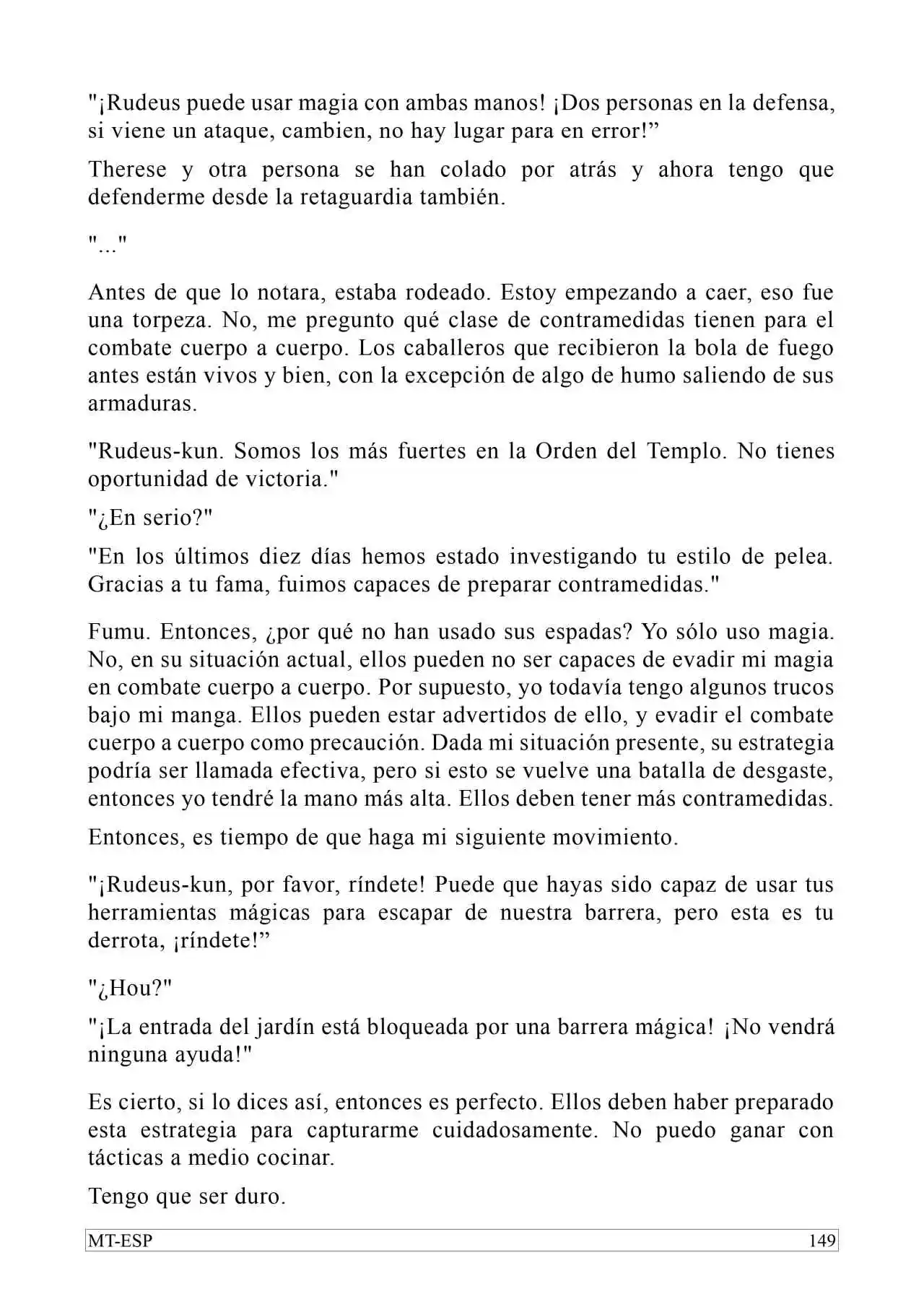 "¡Rudeus puede usar magia con ambas manos! ¡Dos personas en la defensa, si viene un ataque, cambien, no hay lugar para en error!”

Therese y otra persona se han colado por atrás y ahora tengo que defenderme desde la retaguardia también.

"..."

Antes de que lo notara, estaba rodeado. Estoy empezando a caer, eso fue una torpeza. No, me pregunto qué clase de contramedidas tienen para el combate cuerpo a cuerpo. Los caballeros que recibieron la bola de fuego antes están vivos y bien, con la excepción de algo de humo saliendo de sus armaduras.

"Rudeus-kun. Somos los más fuertes en la Orden del Templo. No tienes oportunidad de victoria."

"¿En serio?"

"En los últimos diez días hemos estado investigando tu estilo de pelea. Gracias a tu fama, fuimos capaces de preparar contramedidas."

Fumu. Entonces, ¿por qué no han usado sus espadas? Yo sólo uso magia. No, en su situación actual, ellos pueden no ser capaces de evadir mi magia en combate cuerpo a cuerpo. Por supuesto, yo todavía tengo algunos trucos bajo mi manga. Ellos pueden estar advertidos de ello, y evadir el combate cuerpo a cuerpo como precaución. Dada mi situación presente, su estrategia podría ser llamada efectiva, pero si esto se vuelve una batalla de desgaste, entonces yo tendré la mano más alta. Ellos deben tener más contramedidas.

Entonces, es tiempo de que haga mi siguiente movimiento.

"¡Rudeus-kun, por favor, ríndete! Puede que hayas sido capaz de usar tus herramientas mágicas para escapar de nuestra barrera, pero esta es tu derrota, ¡ríndete!”

"¿Hou?"

"¡La entrada del jardín está bloqueada por una barrera mágica! ¡No vendrá ninguna ayuda!"

Es cierto, si lo dices así, entonces es perfecto. Ellos deben haber preparado esta estrategia para capturarme cuidadosamente. No puedo ganar con tácticas a medio cocinar.

Tengo que ser duro.

MT-ESP 149